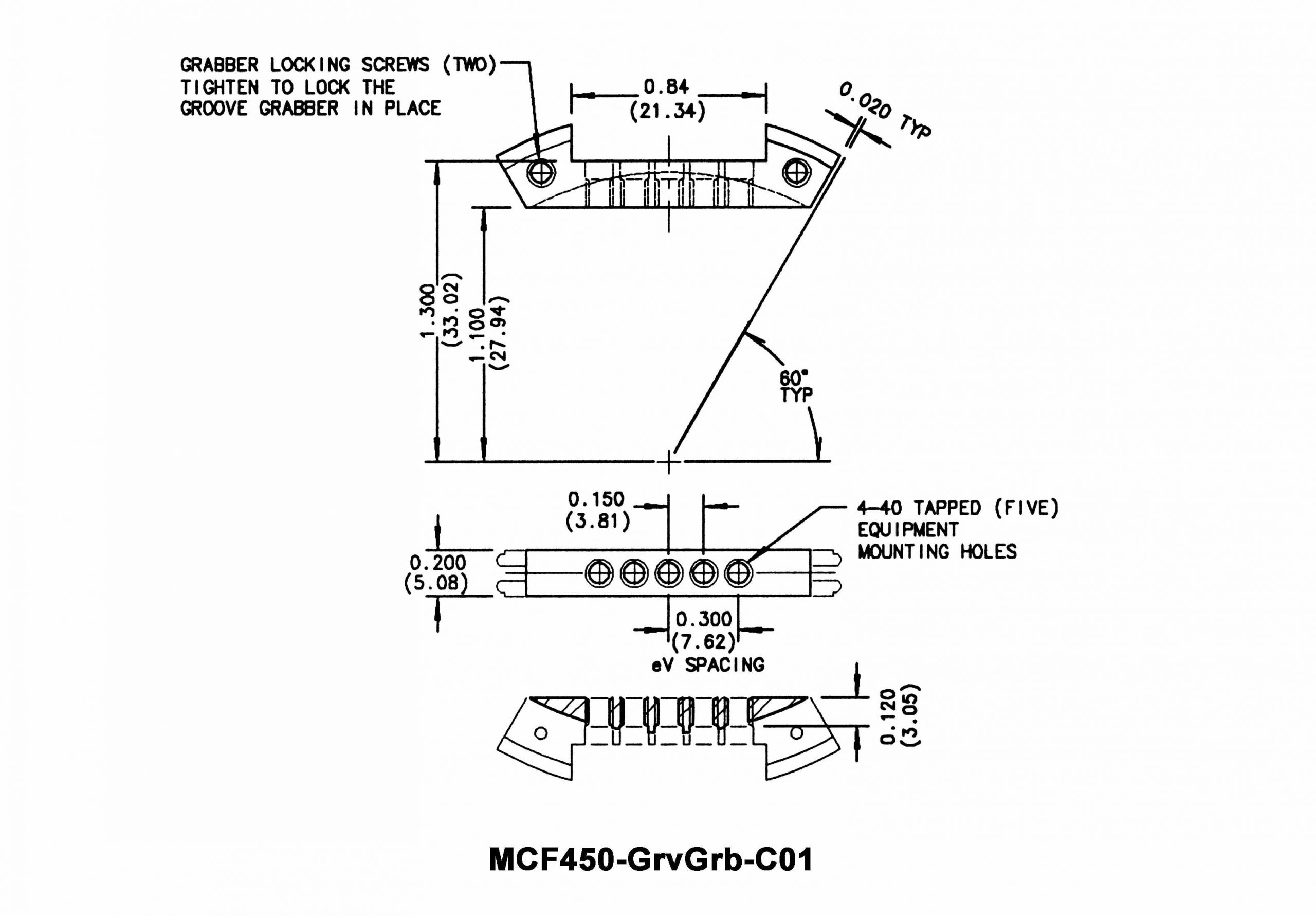 GRABBER LOCKING SCREWS (TWO) TIGHTEN TO LOCK THE GROOVE GRABBER IN PLACE

0.84
(21.34)

0.020 TYP

1.300
(33.02)

1.100
(27.94)

60°
TYP

0.150
(3.81)

4-40 TAPPED (FIVE) EQUIPMENT MOUNTING HOLES

0.200
(5.08)

0.300
(7.62)
eV SPACING

0.120
(3.05)

MCF450-GrvGrb-C01